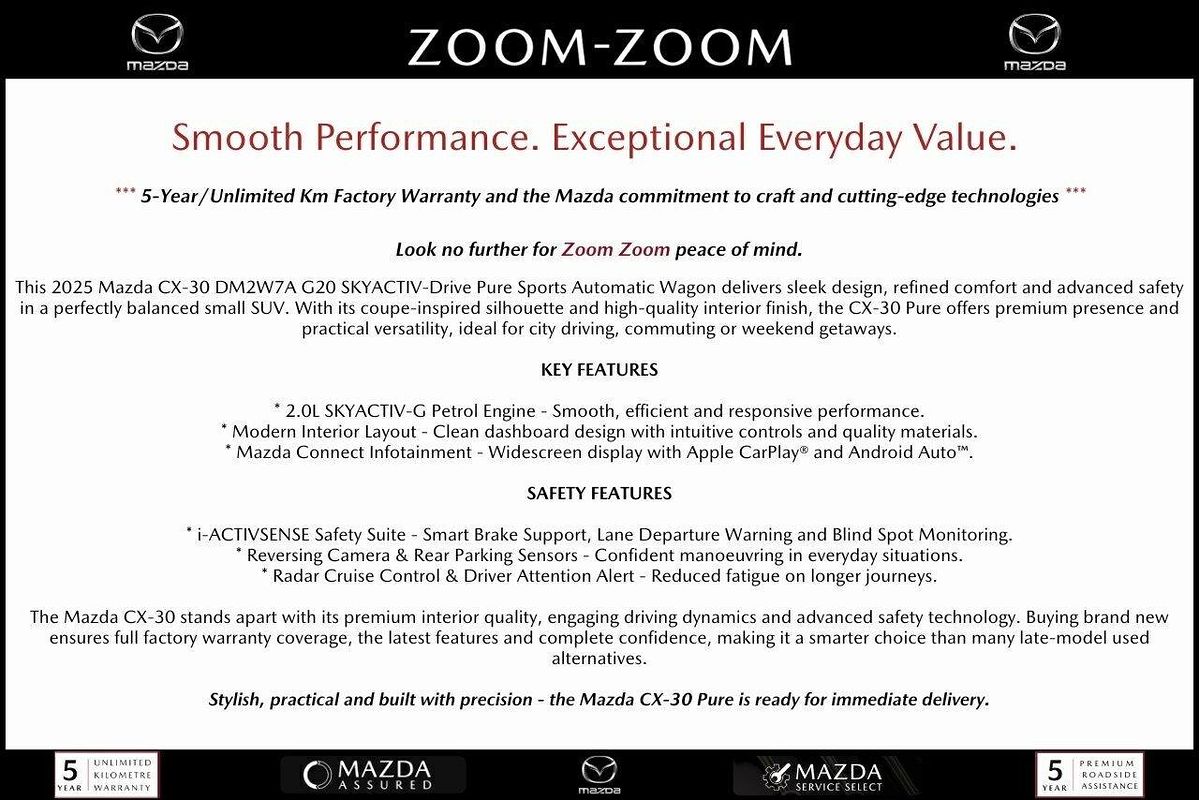 mazda ZOOM-ZOOM mazda

Smooth Performance. Exceptional Everyday Value.

*** 5-Year/Unlimited Km Factory Warranty and the Mazda commitment to craft and cutting-edge technologies ***

Look no further for Zoom Zoom peace of mind.

This 2025 Mazda CX-30 DM2W7A G20 SKYACTIV-Drive Pure Sports Automatic Wagon delivers sleek design, refined comfort and advanced safety in a perfectly balanced small SUV. With its coupe-inspired silhouette and high-quality interior finish, the CX-30 Pure offers premium presence and practical versatility, ideal for city driving, commuting or weekend getaways.

KEY FEATURES

* 2.0L SKYACTIV-G Petrol Engine - Smooth, efficient and responsive performance.
* Modern Interior Layout - Clean dashboard design with intuitive controls and quality materials.
* Mazda Connect Infotainment - Widescreen display with Apple CarPlay® and Android Auto™.

SAFETY FEATURES

* i-ACTIVSENSE Safety Suite - Smart Brake Support, Lane Departure Warning and Blind Spot Monitoring.
* Reversing Camera & Rear Parking Sensors - Confident manoeuvring in everyday situations.
* Radar Cruise Control & Driver Attention Alert - Reduced fatigue on longer journeys.

The Mazda CX-30 stands apart with its premium interior quality, engaging driving dynamics and advanced safety technology. Buying brand new ensures full factory warranty coverage, the latest features and complete confidence, making it a smarter choice than many late-model used alternatives.

Stylish, practical and built with precision - the Mazda CX-30 Pure is ready for immediate delivery.

5 YEAR UNLIMITED KILOMETRE WARRANTY MAZDA ASSURED mazda MAZDA SERVICE SELECT 5 YEAR PREMIUM ROADSIDE ASSISTANCE